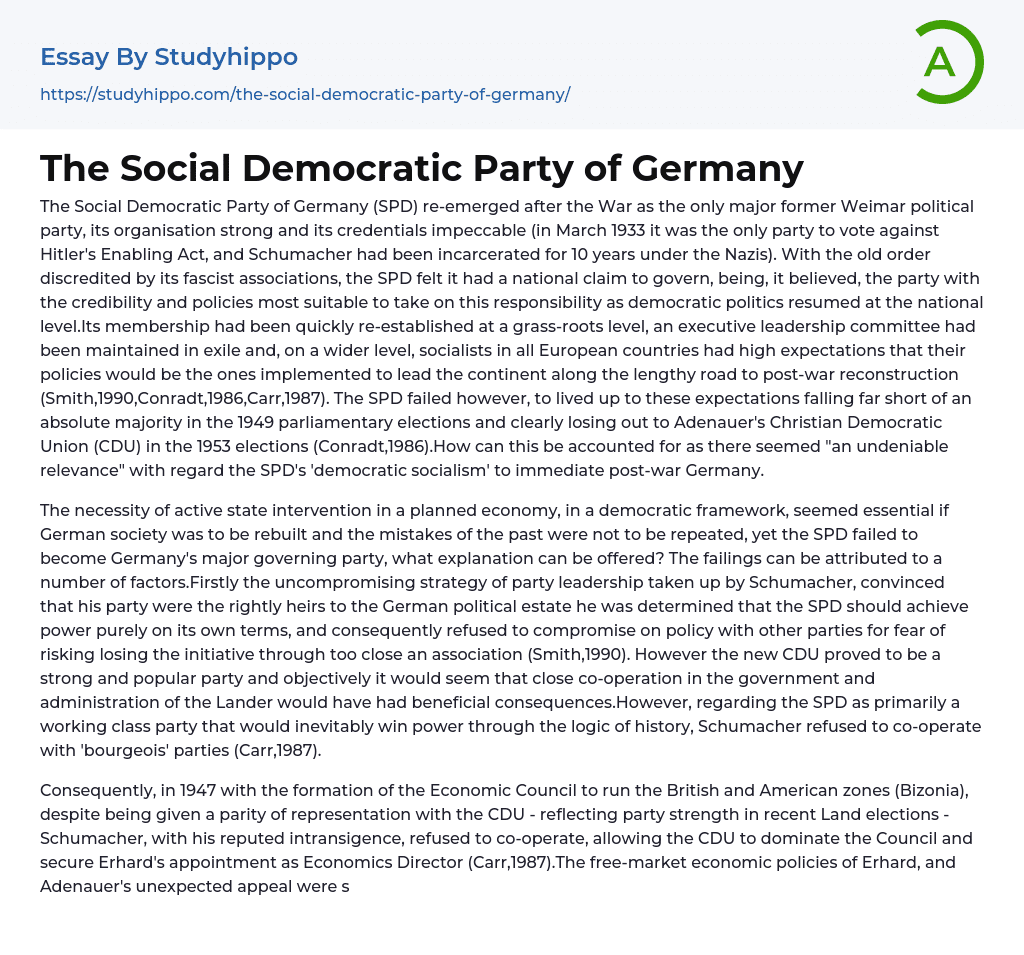 Essay By Studyhippo
https://studyhippo.com/the-social-democratic-party-of-germany/

A

The Social Democratic Party of Germany

The Social Democratic Party of Germany (SPD) re-emerged after the War as the only major former Weimar political party, its organisation strong and its credentials impeccable (in March 1933 it was the only party to vote against Hitler's Enabling Act, and Schumacher had been incarcerated for 10 years under the Nazis). With the old order discredited by its fascist associations, the SPD felt it had a national claim to govern, being, it believed, the party with the credibility and policies most suitable to take on this responsibility as democratic politics resumed at the national level.Its membership had been quickly re-established at a grass-roots level, an executive leadership committee had been maintained in exile and, on a wider level, socialists in all European countries had high expectations that their policies would be the ones implemented to lead the continent along the lengthy road to post-war reconstruction (Smith,1990,Conradt,1986,Carr,1987). The SPD failed however, to lived up to these expectations falling far short of an absolute majority in the 1949 parliamentary elections and clearly losing out to Adenauer's Christian Democratic Union (CDU) in the 1953 elections (Conradt,1986).How can this be accounted for as there seemed "an undeniable relevance" with regard the SPD's 'democratic socialism' to immediate post-war Germany.

The necessity of active state intervention in a planned economy, in a democratic framework, seemed essential if German society was to be rebuilt and the mistakes of the past were not to be repeated, yet the SPD failed to become Germany's major governing party, what explanation can be offered? The failings can be attributed to a number of factors.Firstly the uncompromising strategy of party leadership taken up by Schumacher, convinced that his party were the rightly heirs to the German political estate he was determined that the SPD should achieve power purely on its own terms, and consequently refused to compromise on policy with other parties for fear of risking losing the initiative through too close an association (Smith,1990). However the new CDU proved to be a strong and popular party and objectively it would seem that close co-operation in the government and administration of the Lander would have had beneficial consequences.However, regarding the SPD as primarily a working class party that would inevitably win power through the logic of history, Schumacher refused to co-operate with 'bourgeois' parties (Carr,1987).

Consequently, in 1947 with the formation of the Economic Council to run the British and American zones (Bizonia), despite being given a parity of representation with the CDU - reflecting party strength in recent Land elections - Schumacher, with his reputed intransigence, refused to co-operate, allowing the CDU to dominate the Council and secure Erhard's appointment as Economics Director (Carr,1987).The free-market economic policies of Erhard, and Adenauer's unexpected appeal were s